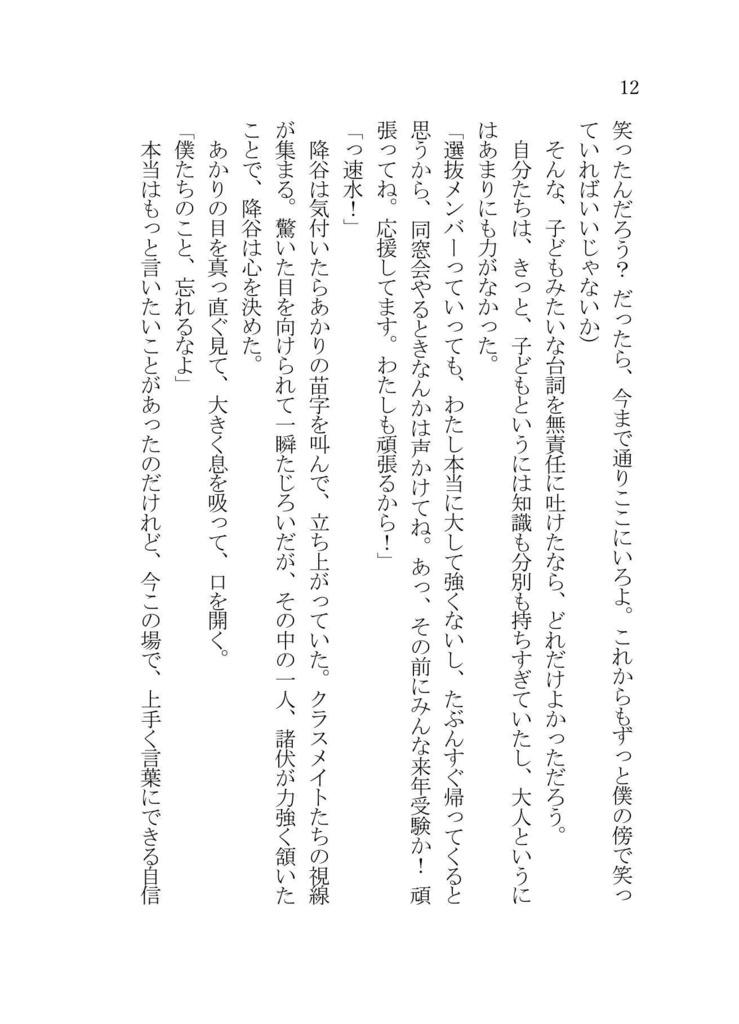 12

笑ったんだろう？　だったら、今まで通りここにいろよ。これからもずっと僕の傍で笑っていればいいじゃないか)

そんな、子どもみたいな台詞を無責任に吐けたなら、どれだけよかっただろう。

自分たちは、きっと、子どもというには知識も分別も持ちすぎていたし、大人というにはあまりにも力がなかった。

「選抜メンバーっていっても、わたし本当に大して強くないし、たぶんすぐ帰ってくると思うから、同窓会やるときなんかは声かけてね。あっ、その前にみんな来年受験か！　頑張ってね。応援してます。わたしも頑張るから！」

「っ速水！」

降谷は気付いたらあかりの苗字を叫んで、立ち上がっていた。クラスメイトたちの視線が集まる。驚いた目を向けられて一瞬たじろいだが、その中の一人、諸伏が力強く頷いたことで、降谷は心を決めた。

あかりの目を真っ直ぐ見て、大きく息を吸って、口を開く。

「僕たちのこと、忘れるなよ」

本当はもっと言いたいことがあったのだけれど、今この場で、上手く言葉にできる自信